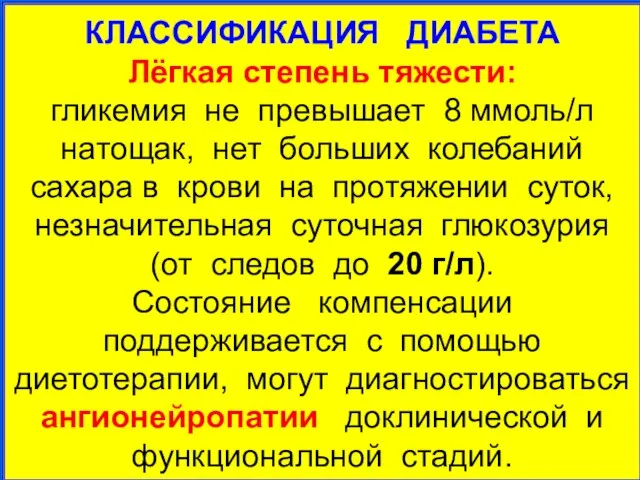 КЛАССИФИКАЦИЯ ДИАБЕТА
Лёгкая степень тяжести:
гликемия не превышает 8 ммоль/л натощак, нет больших колебаний сахара в крови на протяжении суток, незначительная суточная глюкозурия (от следов до 20 г/л).
Состояние компенсации поддерживается с помощью диетотерапии, могут диагностироваться ангионейропатии доклинической и функциональной стадий.